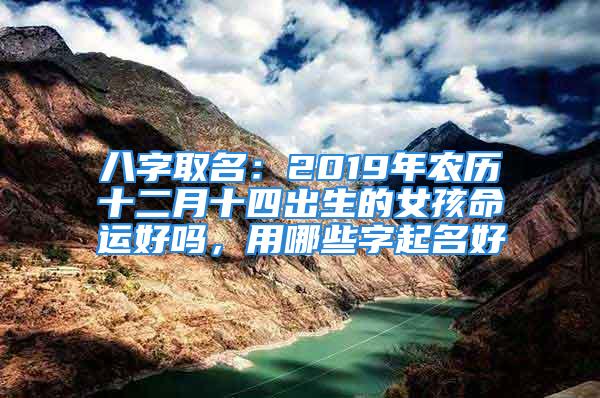 八字取名：2019年农历十二月十四出生的女孩命运好吗，用哪些字起名好